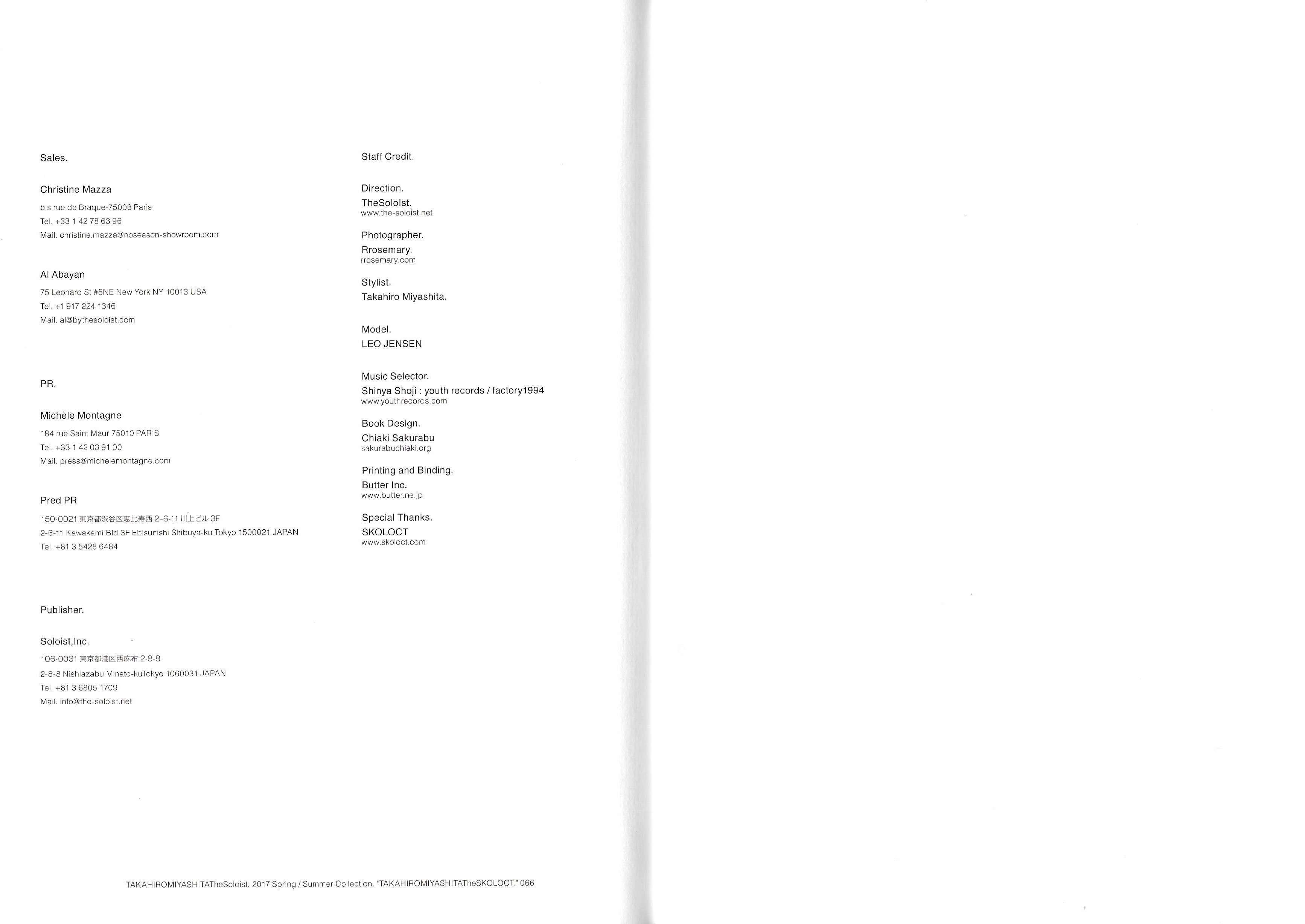 Sales.

Christine Mazza
bis rue de Braque-75003 Paris
Tel. +33 1 42 78 63 96
Mail. christine.mazza@noseason-showroom.com

Al Abayan
75 Leonard St #5NE New York NY 10013 USA
Tel. +1 917 224 1346
Mail. al@bythesoloist.com

PR.

Michèle Montagne
184 rue Saint Maur 75010 PARIS
Tel. +33 1 42 03 91 00
Mail. press@michelemontagne.com

Pred PR
150-0021 東京都渋谷区恵比寿西2-6-11川上ビル3F
2-6-11 Kawakami Bld.3F Ebisunishi Shibuya-ku Tokyo 1500021 JAPAN
Tel. +81 3 5428 6484

Publisher.

Soloist,Inc.
106-0031 東京都港区西麻布2-8-8
2-8-8 Nishiazabu Minato-kuTokyo 1060031 JAPAN
Tel. +81 3 6805 1709
Mail. info@the-soloist.net

Staff Credit.

Direction.
TheSoloIst.
www.the-soloist.net

Photographer.
Rrosemary.
rrosemary.com

Stylist.
Takahiro Miyashita.

Model.
LEO JENSEN

Music Selector.
Shinya Shoji : youth records / factory1994
www.youthrecords.com

Book Design.
Chiaki Sakurabu
sakurabuchiaki.org

Printing and Binding.
Butter Inc.
www.butter.ne.jp

Special Thanks.
SKOLOCT
www.skoloct.com

TAKAHIROMIYASHITATheSoloist. 2017 Spring / Summer Collection. "TAKAHIROMIYASHITATheSKOLOCT." 066